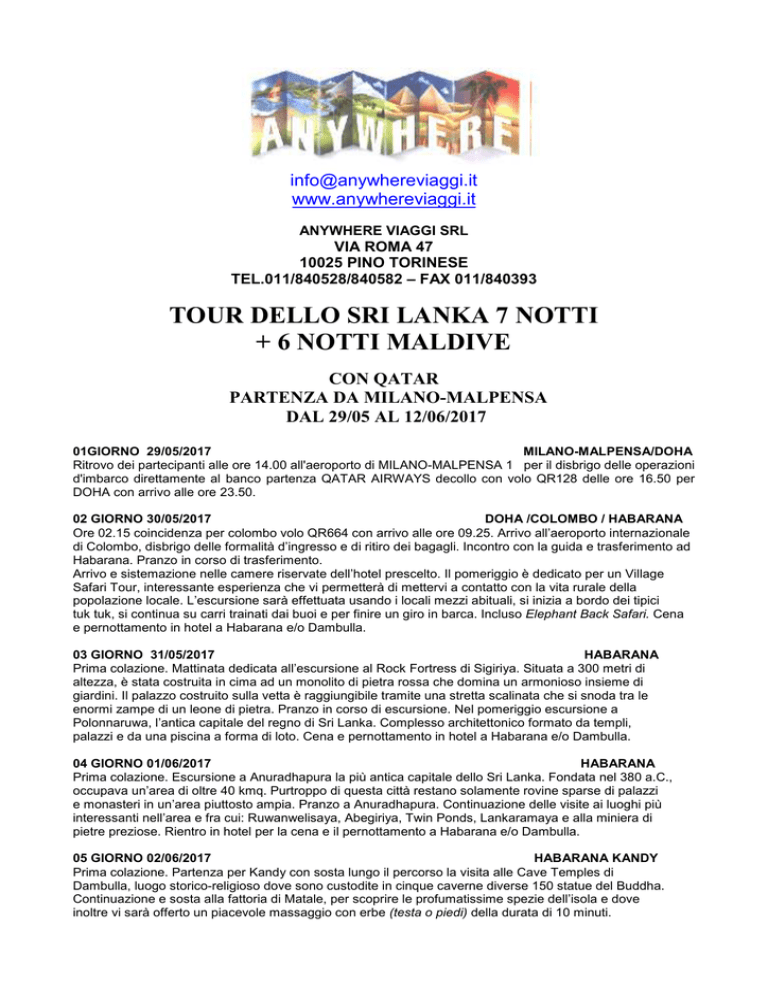 ANYWHERE

info@anywhereviaggi.it
www.anywhereviaggi.it

ANYWHERE VIAGGI SRL
VIA ROMA 47
10025 PINO TORINESE
TEL.011/840528/840582 – FAX 011/840393

TOUR DELLO SRI LANKA 7 NOTTI
+ 6 NOTTI MALDIVE

CON QATAR
PARTENZA DA MILANO-MALPENSA
DAL 29/05 AL 12/06/2017

01GIORNO 29/05/2017 MILANO-MALPENSA/DOHA
Ritrovo dei partecipanti alle ore 14.00 all'aeroporto di MILANO-MALPENSA 1 per il disbrigo delle operazioni d'imbarco direttamente al banco partenza QATAR AIRWAYS decollo con volo QR128 delle ore 16.50 per DOHA con arrivo alle ore 23.50.

02 GIORNO 30/05/2017 DOHA /COLOMBO / HABARANA
Ore 02.15 coincidenza per colombo volo QR664 con arrivo alle ore 09.25. Arrivo all'aeroporto internazionale di Colombo, disbrigo delle formalità d'ingresso e di ritiro dei bagagli. Incontro con la guida e trasferimento ad Habarana. Pranzo in corso di trasferimento.
Arrivo e sistemazione nelle camere riservate dell'hotel prescelto. Il pomeriggio è dedicato per un Village Safari Tour, interessante esperienza che vi permetterà di mettervi a contatto con la vita rurale della popolazione locale. L'escursione sarà effettuata usando i locali mezzi abituali, si inizia a bordo dei tipici tuk tuk, si continua su carri trainati dai buoi e per finire un giro in barca. Incluso Elephant Back Safari. Cena e pernottamento in hotel a Habarana e/o Dambulla.

03 GIORNO 31/05/2017 HABARANA
Prima colazione. Mattinata dedicata all'escursione al Rock Fortress di Sigiriya. Situata a 300 metri di altezza, è stata costruita in cima ad un monolito di pietra rossa che domina un armonioso insieme di giardini. Il palazzo costruito sulla vetta è raggiungibile tramite una stretta scalinata che si snoda tra le enormi zampe di un leone di pietra. Pranzo in corso di escursione. Nel pomeriggio escursione a Polonnaruwa, l'antica capitale del regno di Sri Lanka. Complesso architettonico formato da templi, palazzi e da una piscina a forma di loto. Cena e pernottamento in hotel a Habarana e/o Dambulla.

04 GIORNO 01/06/2017 HABARANA
Prima colazione. Escursione a Anuradhapura la più antica capitale dello Sri Lanka. Fondata nel 380 a.C., occupava un'area di oltre 40 kmq. Purtroppo di questa città restano solamente rovine sparse di palazzi e monasteri in un'area piuttosto ampia. Pranzo a Anuradhapura. Continuazione delle visite ai luoghi più interessanti nell'area e fra cui: Ruwanwelisaya, Abegiriya, Twin Ponds, Lankaramaya e alla miniera di pietre preziose. Rientro in hotel per la cena e il pernottamento a Habarana e/o Dambulla.

05 GIORNO 02/06/2017 HABARANA KANDY
Prima colazione. Partenza per Kandy con sosta lungo il percorso la visita alle Cave Temples di Dambulla, luogo storico-religioso dove sono custodite in cinque caverne diverse 150 statue del Buddha. Continuazione e sosta alla fattoria di Matale, per scoprire le profumatissime spezie dell'isola e dove inoltre vi sarà offerto un piacevole massaggio con erbe (testa o piedi) della durata di 10 minuti.